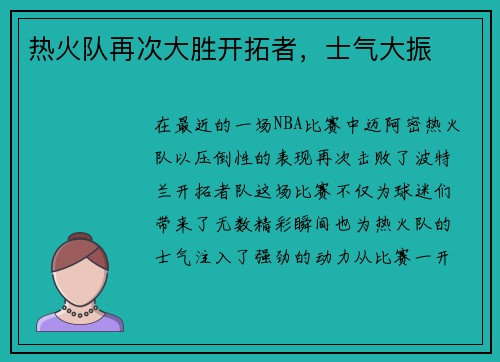 热火队再次大胜开拓者，士气大振

在最近的一场NBA比赛中迈阿密热火队以压倒性的表现再次击败了波特兰开拓者队这场比赛不仅为球迷们带来了无数精彩瞬间也为热火队的士气注入了强劲的动力从比赛一开